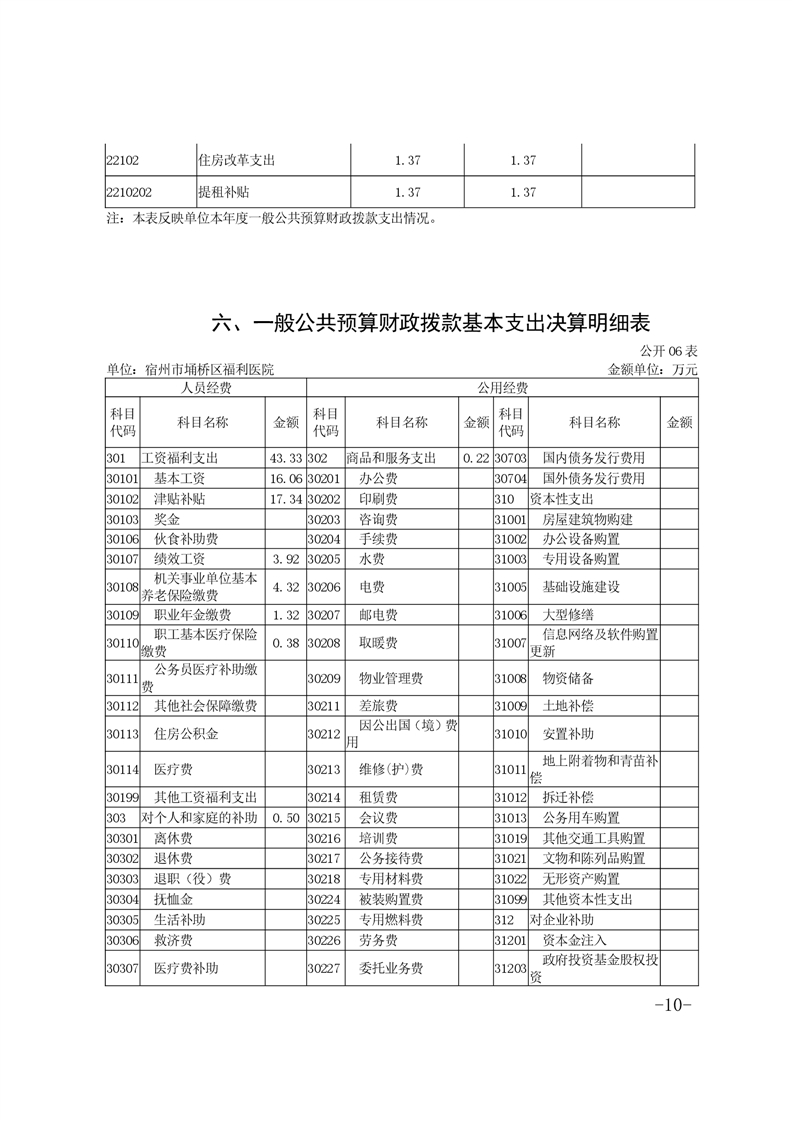 | 22102 | 住房改革支出 | 1.37 | 1.37 | |
|---|---|---|---|---|
| 2210202 | 提租补贴 | 1.37 | 1.37 | |

注：本表反映单位本年度一般公共预算财政拨款支出情况。

六、一般公共预算财政拨款基本支出决算明细表

公开 06 表

单位：宿州市埇桥区福利医院　　金额单位：万元

| 人员经费 | | | 公用经费 | | | | | |
|---|---|---|---|---|---|---|---|---|
| 科目代码 | 科目名称 | 金额 | 科目代码 | 科目名称 | 金额 | 科目代码 | 科目名称 | 金额 |
| 301 | 工资福利支出 | 43.33 | 302 | 商品和服务支出 | 0.22 | 30703 | 国内债务发行费用 | |
| 30101 | 基本工资 | 16.06 | 30201 | 办公费 | | 30704 | 国外债务发行费用 | |
| 30102 | 津贴补贴 | 17.34 | 30202 | 印刷费 | | 310 | 资本性支出 | |
| 30103 | 奖金 | | 30203 | 咨询费 | | 31001 | 房屋建筑物购建 | |
| 30106 | 伙食补助费 | | 30204 | 手续费 | | 31002 | 办公设备购置 | |
| 30107 | 绩效工资 | 3.92 | 30205 | 水费 | | 31003 | 专用设备购置 | |
| 30108 | 机关事业单位基本养老保险缴费 | 4.32 | 30206 | 电费 | | 31005 | 基础设施建设 | |
| 30109 | 职业年金缴费 | 1.32 | 30207 | 邮电费 | | 31006 | 大型修缮 | |
| 30110 | 职工基本医疗保险缴费 | 0.38 | 30208 | 取暖费 | | 31007 | 信息网络及软件购置更新 | |
| 30111 | 公务员医疗补助缴费 | | 30209 | 物业管理费 | | 31008 | 物资储备 | |
| 30112 | 其他社会保障缴费 | | 30211 | 差旅费 | | 31009 | 土地补偿 | |
| 30113 | 住房公积金 | | 30212 | 因公出国（境）费用 | | 31010 | 安置补助 | |
| 30114 | 医疗费 | | 30213 | 维修(护)费 | | 31011 | 地上附着物和青苗补偿 | |
| 30199 | 其他工资福利支出 | | 30214 | 租赁费 | | 31012 | 拆迁补偿 | |
| 303 | 对个人和家庭的补助 | 0.50 | 30215 | 会议费 | | 31013 | 公务用车购置 | |
| 30301 | 离休费 | | 30216 | 培训费 | | 31019 | 其他交通工具购置 | |
| 30302 | 退休费 | | 30217 | 公务接待费 | | 31021 | 文物和陈列品购置 | |
| 30303 | 退职（役）费 | | 30218 | 专用材料费 | | 31022 | 无形资产购置 | |
| 30304 | 抚恤金 | | 30224 | 被装购置费 | | 31099 | 其他资本性支出 | |
| 30305 | 生活补助 | | 30225 | 专用燃料费 | | 312 | 对企业补助 | |
| 30306 | 救济费 | | 30226 | 劳务费 | | 31201 | 资本金注入 | |
| 30307 | 医疗费补助 | | 30227 | 委托业务费 | | 31203 | 政府投资基金股权投资 | |

-10-